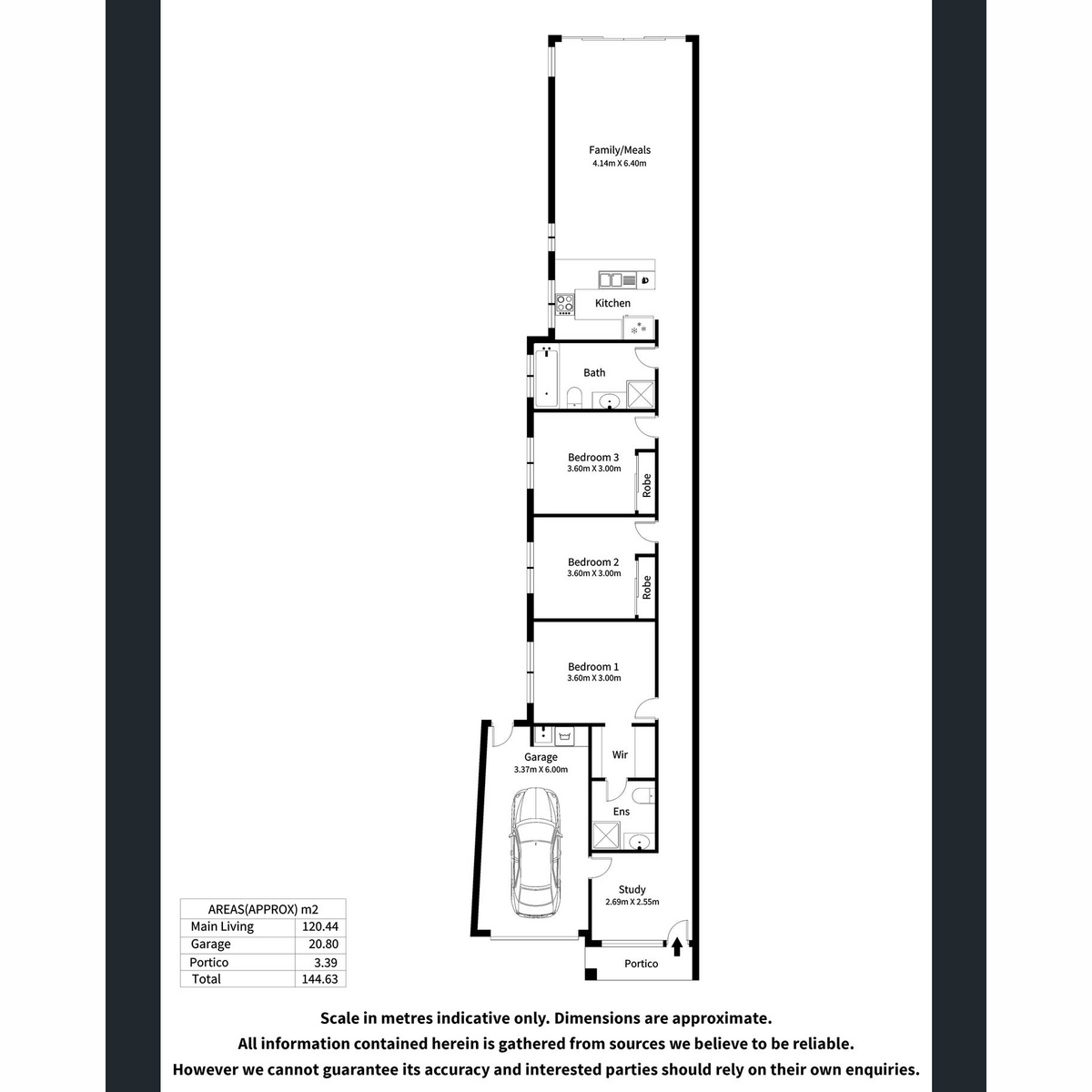 Family/Meals
4.14m X 6.40m

Kitchen

Bath

Bedroom 3
3.60m X 3.00m

Robe

Bedroom 2
3.60m X 3.00m

Robe

Bedroom 1
3.60m X 3.00m

Garage
3.37m X 6.00m

Wir

Ens

Study
2.69m X 2.55m

Portico

| AREAS(APPROX) m2 | |
|---|---|
| Main Living | 120.44 |
| Garage | 20.80 |
| Portico | 3.39 |
| Total | 144.63 |

Scale in metres indicative only. Dimensions are approximate.
All information contained herein is gathered from sources we believe to be reliable.
However we cannot guarantee its accuracy and interested parties should rely on their own enquiries.